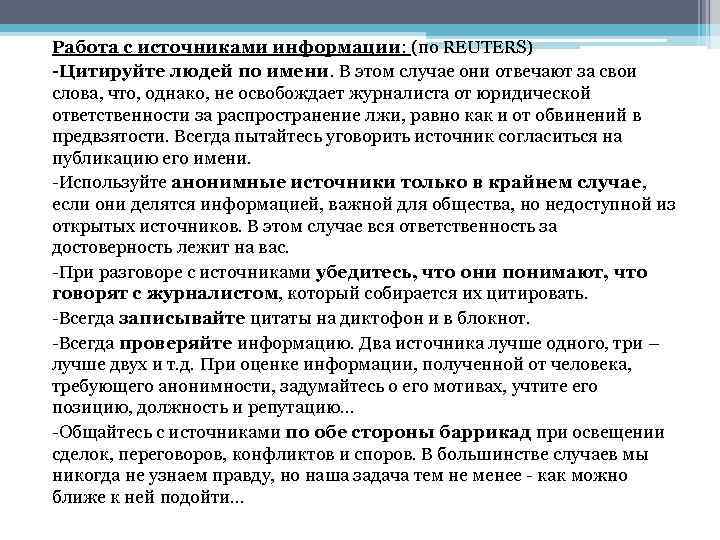 Работа с источниками информации: (по REUTERS)

-Цитируйте людей по имени. В этом случае они отвечают за свои слова, что, однако, не освобождает журналиста от юридической ответственности за распространение лжи, равно как и от обвинений в предвзятости. Всегда пытайтесь уговорить источник согласиться на публикацию его имени.

-Используйте анонимные источники только в крайнем случае, если они делятся информацией, важной для общества, но недоступной из открытых источников. В этом случае вся ответственность за достоверность лежит на вас.

-При разговоре с источниками убедитесь, что они понимают, что говорят с журналистом, который собирается их цитировать.

-Всегда записывайте цитаты на диктофон и в блокнот.

-Всегда проверяйте информацию. Два источника лучше одного, три – лучше двух и т.д. При оценке информации, полученной от человека, требующего анонимности, задумайтесь о его мотивах, учтите его позицию, должность и репутацию…

-Общайтесь с источниками по обе стороны баррикад при освещении сделок, переговоров, конфликтов и споров. В большинстве случаев мы никогда не узнаем правду, но наша задача тем не менее - как можно ближе к ней подойти…